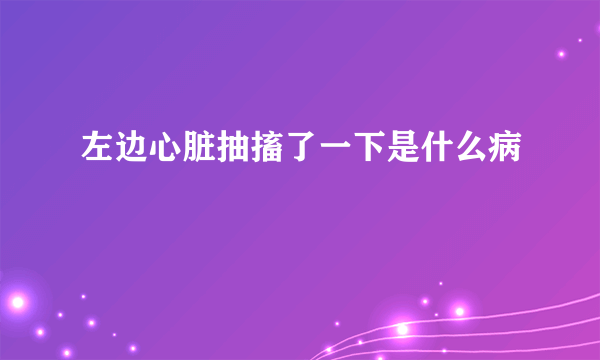 左边心脏抽搐了一下是什么病